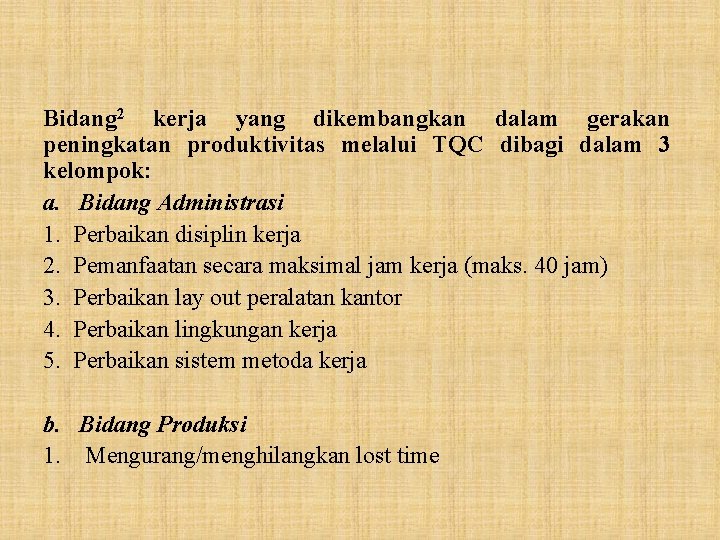 Bidang$^2$ kerja yang dikembangkan dalam gerakan peningkatan produktivitas melalui TQC dibagi dalam 3 kelompok:

a. Bidang Administrasi
1. Perbaikan disiplin kerja
2. Pemanfaatan secara maksimal jam kerja (maks. 40 jam)
3. Perbaikan lay out peralatan kantor
4. Perbaikan lingkungan kerja
5. Perbaikan sistem metoda kerja

b. Bidang Produksi
1. Mengurang/menghilangkan lost time